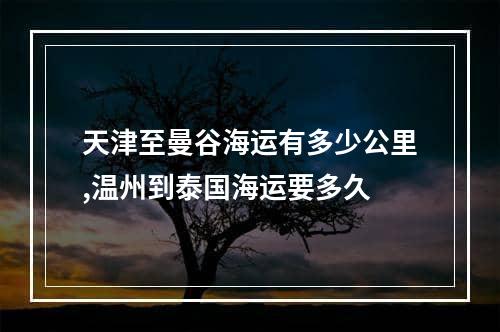 天津至曼谷海运有多少公里,温州到泰国海运要多久